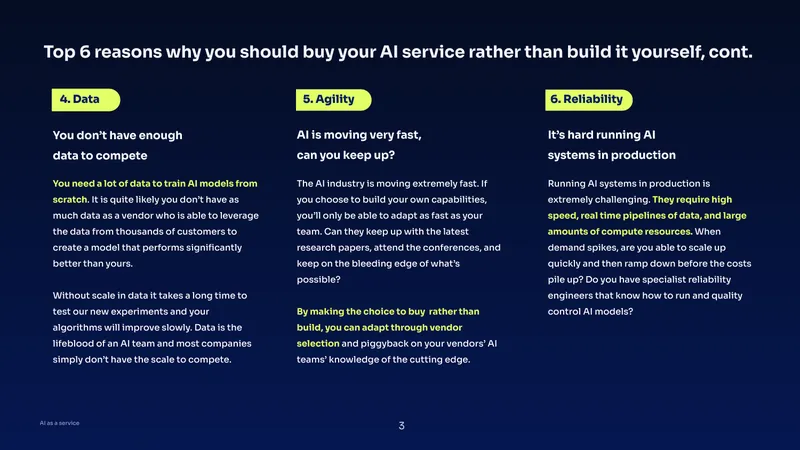 Top 6 reasons why you should buy your AI service rather than build it yourself, cont.

4. Data

You don't have enough data to compete

You need a lot of data to train AI models from scratch. It is quite likely you don't have as much data as a vendor who is able to leverage the data from thousands of customers to create a model that performs significantly better than yours.

Without scale in data it takes a long time to test our new experiments and your algorithms will improve slowly. Data is the lifeblood of an AI team and most companies simply don't have the scale to compete.

5. Agility

AI is moving very fast, can you keep up?

The AI industry is moving extremely fast. If you choose to build your own capabilities, you'll only be able to adapt as fast as your team. Can they keep up with the latest research papers, attend the conferences, and keep on the bleeding edge of what's possible?

By making the choice to buy rather than build, you can adapt through vendor selection and piggyback on your vendors' AI teams' knowledge of the cutting edge.

6. Reliability

It's hard running AI systems in production

Running AI systems in production is extremely challenging. They require high speed, real time pipelines of data, and large amounts of compute resources. When demand spikes, are you able to scale up quickly and then ramp down before the costs pile up? Do you have specialist reliability engineers that know how to run and quality control AI models?

AI as a service

3